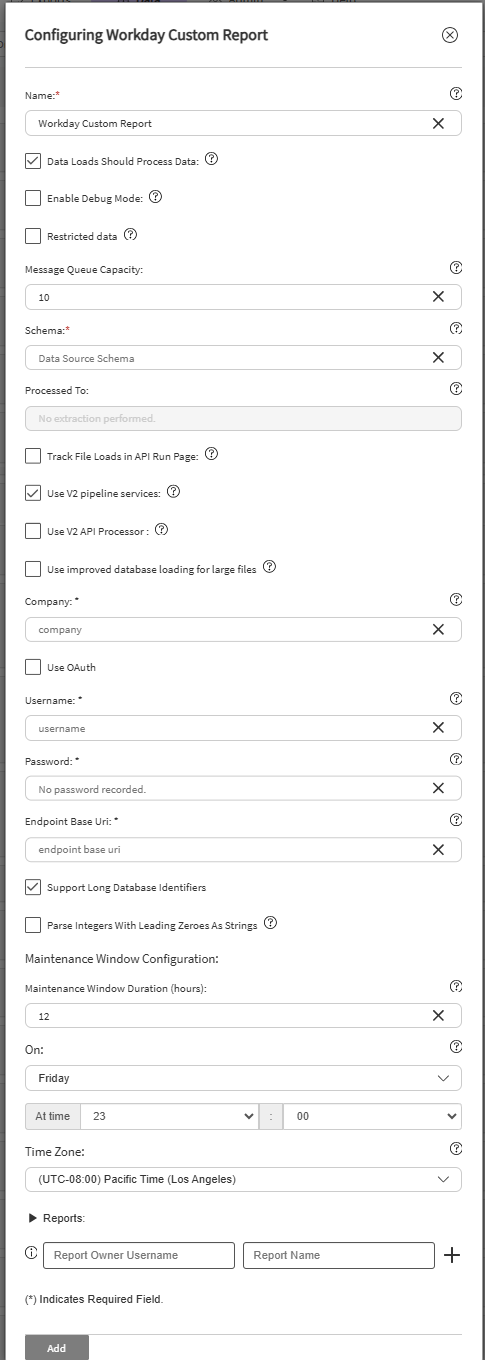 Configuring Workday Custom Report

Name:*

Workday Custom Report

Data Loads Should Process Data:

Enable Debug Mode:

Restricted data

Message Queue Capacity:

10

Schema:*

Data Source Schema

Processed To:

No extraction performed.

Track File Loads in API Run Page:

Use V2 pipeline services:

Use V2 API Processor :

Use improved database loading for large files

Company: *

company

Use OAuth

Username: *

username

Password: *

No password recorded.

Endpoint Base Uri: *

endpoint base uri

Support Long Database Identifiers

Parse Integers With Leading Zeroes As Strings

Maintenance Window Configuration:

Maintenance Window Duration (hours):

12

On:

Friday

At time 23 : 00

Time Zone:

(UTC-08:00) Pacific Time (Los Angeles)

Reports:

Report Owner Username Report Name

(*) Indicates Required Field.

Add